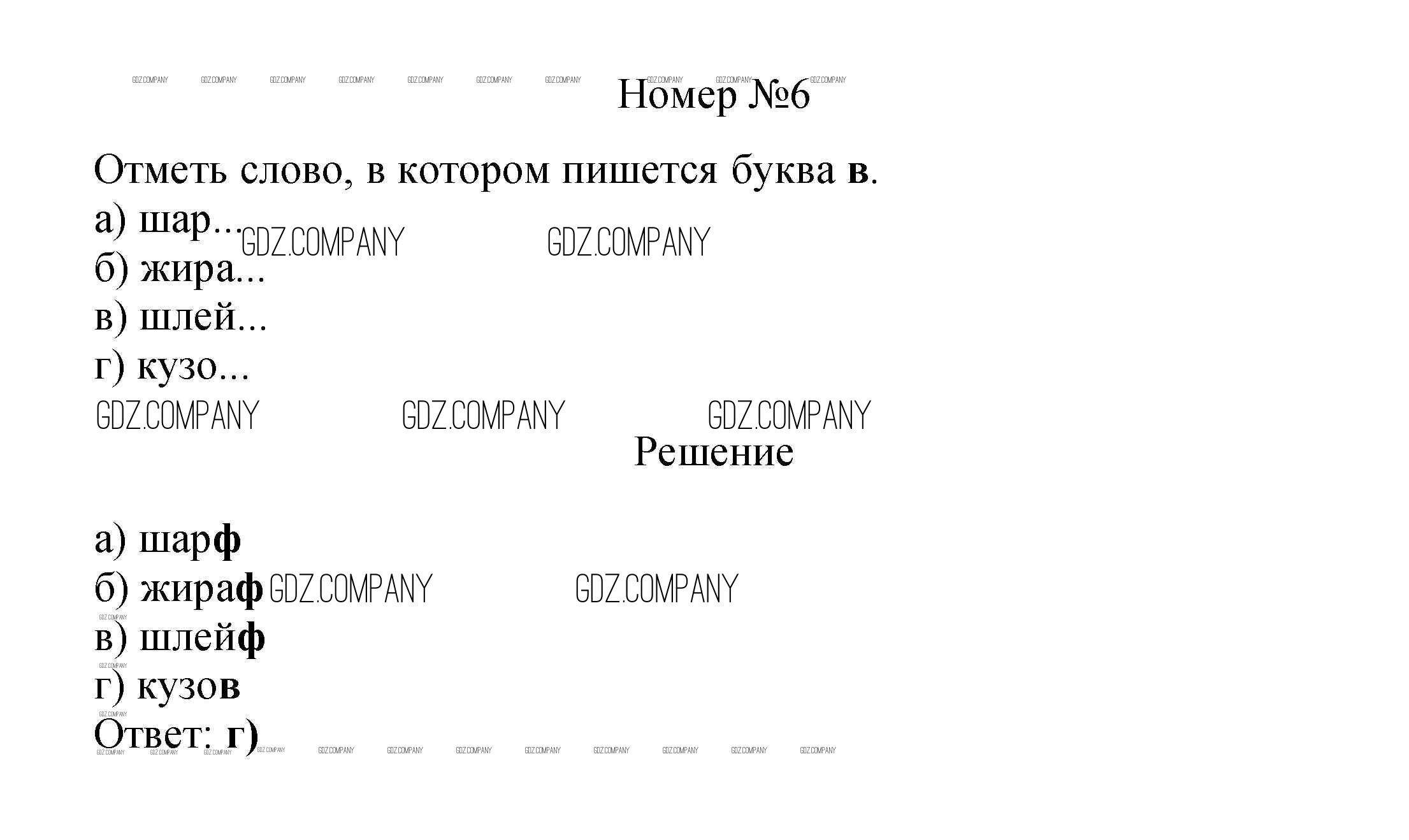 Номер №6

Отметь слово, в котором пишется буква в.

а) шар...
б) жира...
в) шлей...
г) кузо...

Решение

а) шарф
б) жираф
в) шлейф
г) кузов
Ответ: г)

GDZ.COMPANY